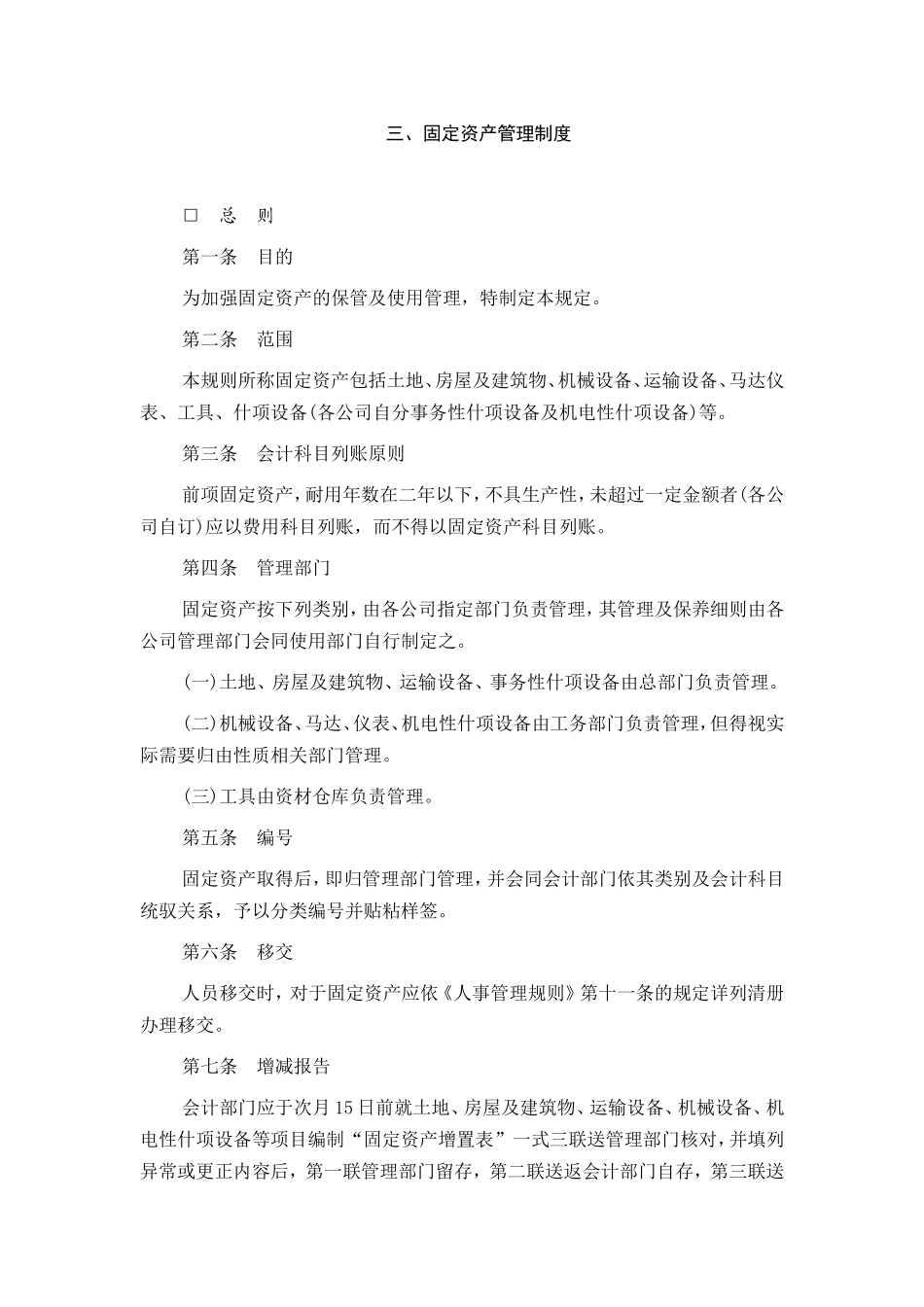 三、固定资产管理制度

□ 总 则

第一条 目的

为加强固定资产的保管及使用管理，特制定本规定。

第二条 范围

本规则所称固定资产包括土地、房屋及建筑物、机械设备、运输设备、马达仪表、工具、什项设备(各公司自分事务性什项设备及机电性什项设备)等。

第三条 会计科目列账原则

前项固定资产，耐用年数在二年以下，不具生产性，未超过一定金额者(各公司自订)应以费用科目列账，而不得以固定资产科目列账。

第四条 管理部门

固定资产按下列类别，由各公司指定部门负责管理，其管理及保养细则由各公司管理部门会同使用部门自行制定之。

(一)土地、房屋及建筑物、运输设备、事务性什项设备由总部门负责管理。

(二)机械设备、马达、仪表、机电性什项设备由工务部门负责管理，但得视实际需要归由性质相关部门管理。

(三)工具由资材仓库负责管理。

第五条 编号

固定资产取得后，即归管理部门管理，并会同会计部门依其类别及会计科目统驭关系，予以分类编号并贴粘样签。

第六条 移交

人员移交时，对于固定资产应依《人事管理规则》第十一条的规定详列清册办理移交。

第七条 增减报告

会计部门应于次月15日前就土地、房屋及建筑物、运输设备、机械设备、机电性什项设备等项目编制“固定资产增置表”一式三联送管理部门核对，并填列异常或更正内容后，第一联管理部门留存，第二联送返会计部门自存，第三联送